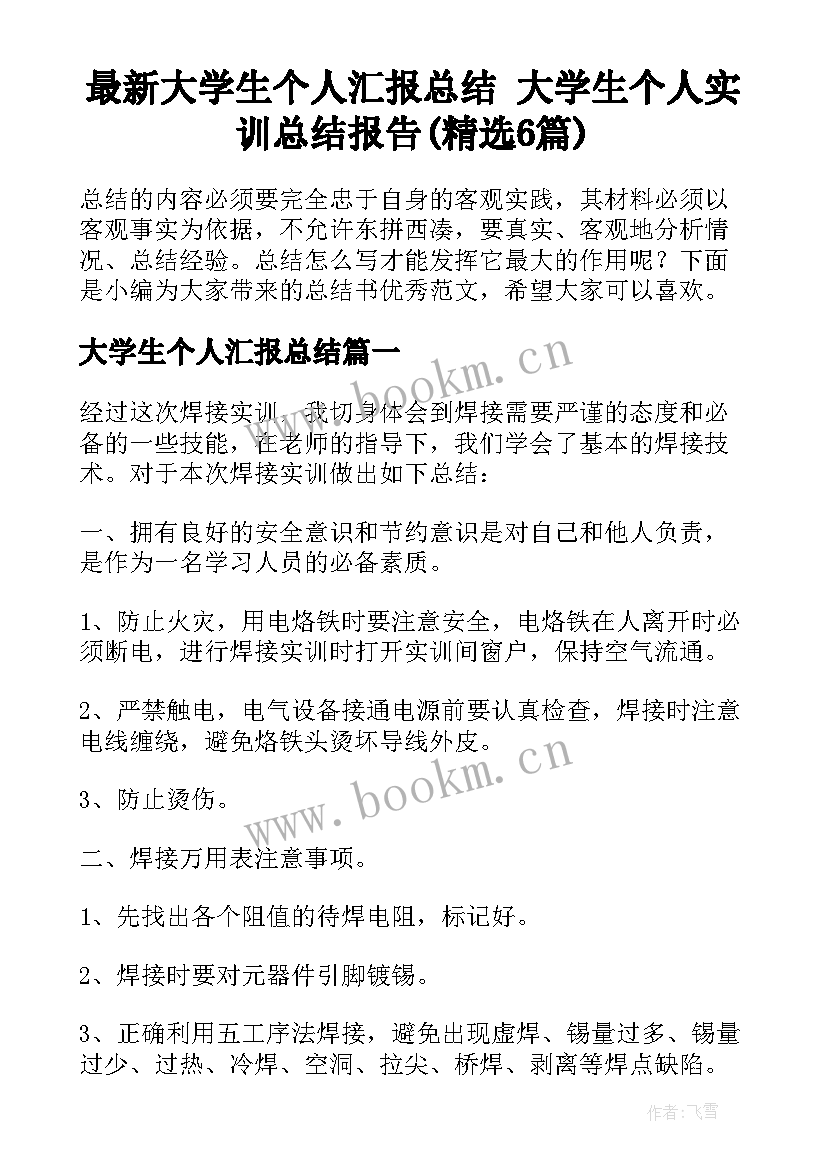 最新大学生个人汇报总结 大学生个人实训总结报告(精选6篇)

总结的内容必须要完全忠于自身的客观实践，其材料必须以客观事实为依据，不允许东拼西凑，要真实、客观地分析情况、总结经验。总结怎么写才能发挥它最大的作用呢？下面是小编为大家带来的总结书优秀范文，希望大家可以喜欢。

大学生个人汇报总结篇一

www.bookm.cn

经过这次焊接实训，我切身体会到焊接需要严谨的态度和必备的一些技能，在老师的指导下，我们学会了基本的焊接技术。对于本次焊接实训做出如下总结：

一、拥有良好的安全意识和节约意识是对自己和他人负责，是作为一名学习人员的必备素质。

1、防止火灾，用电烙铁时要注意安全，电烙铁在人离开时必须断电，进行焊接实训时打开实训间窗户，保持空气流通。

2、严禁触电，电气设备接通电源前要认真检查，焊接时注意电线缠绕，避免烙铁头烫坏导线外皮。

www.bookm.cn

3、防止烫伤。

二、焊接万用表注意事项。

1、先找出各个阻值的待焊电阻，标记好。

2、焊接时要对元器件引脚镀锡。

3、正确利用五工序法焊接，避免出现虚焊、锡量过多、锡量过少、过热、冷焊、空洞、拉尖、桥焊、剥离等焊点缺陷。

作者：飞雪